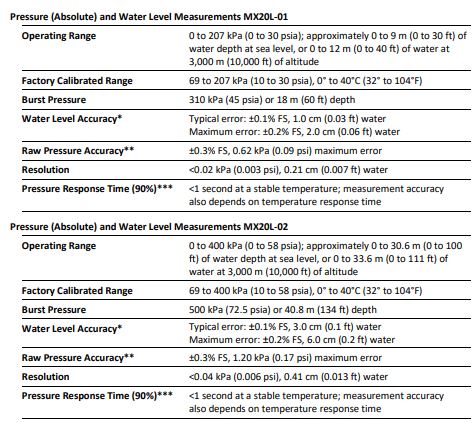 Pressure (Absolute) and Water Level Measurements MX20L-01

| | |
|---|---|
| Operating Range | 0 to 207 kPa (0 to 30 psia); approximately 0 to 9 m (0 to 30 ft) of water depth at sea level, or 0 to 12 m (0 to 40 ft) of water at 3,000 m (10,000 ft) of altitude |
| Factory Calibrated Range | 69 to 207 kPa (10 to 30 psia), 0° to 40°C (32° to 104°F) |
| Burst Pressure | 310 kPa (45 psia) or 18 m (60 ft) depth |
| Water Level Accuracy* | Typical error: ±0.1% FS, 1.0 cm (0.03 ft) water Maximum error: ±0.2% FS, 2.0 cm (0.06 ft) water |
| Raw Pressure Accuracy** | ±0.3% FS, 0.62 kPa (0.09 psi) maximum error |
| Resolution | <0.02 kPa (0.003 psi), 0.21 cm (0.007 ft) water |
| Pressure Response Time (90%)*** | <1 second at a stable temperature; measurement accuracy also depends on temperature response time |

Pressure (Absolute) and Water Level Measurements MX20L-02

| | |
|---|---|
| Operating Range | 0 to 400 kPa (0 to 58 psia); approximately 0 to 30.6 m (0 to 100 ft) of water depth at sea level, or 0 to 33.6 m (0 to 111 ft) of water at 3,000 m (10,000 ft) of altitude |
| Factory Calibrated Range | 69 to 400 kPa (10 to 58 psia), 0° to 40°C (32° to 104°F) |
| Burst Pressure | 500 kPa (72.5 psia) or 40.8 m (134 ft) depth |
| Water Level Accuracy* | Typical error: ±0.1% FS, 3.0 cm (0.1 ft) water Maximum error: ±0.2% FS, 6.0 cm (0.2 ft) water |
| Raw Pressure Accuracy** | ±0.3% FS, 1.20 kPa (0.17 psi) maximum error |
| Resolution | <0.04 kPa (0.006 psi), 0.41 cm (0.013 ft) water |
| Pressure Response Time (90%)*** | <1 second at a stable temperature; measurement accuracy also depends on temperature response time |